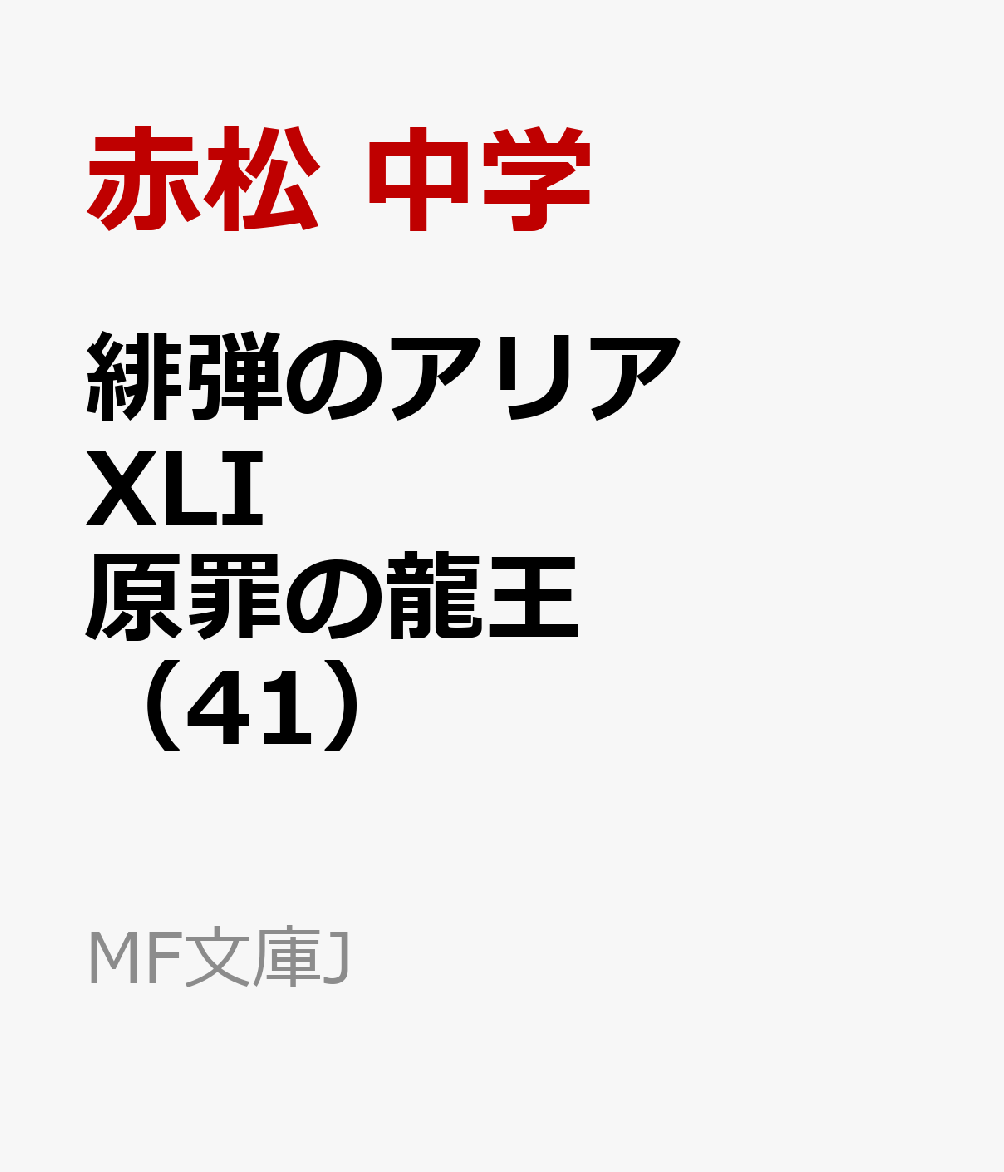 赤松 中学

緋弾のアリア
XLI
原罪の龍王
（41）

MF文庫J